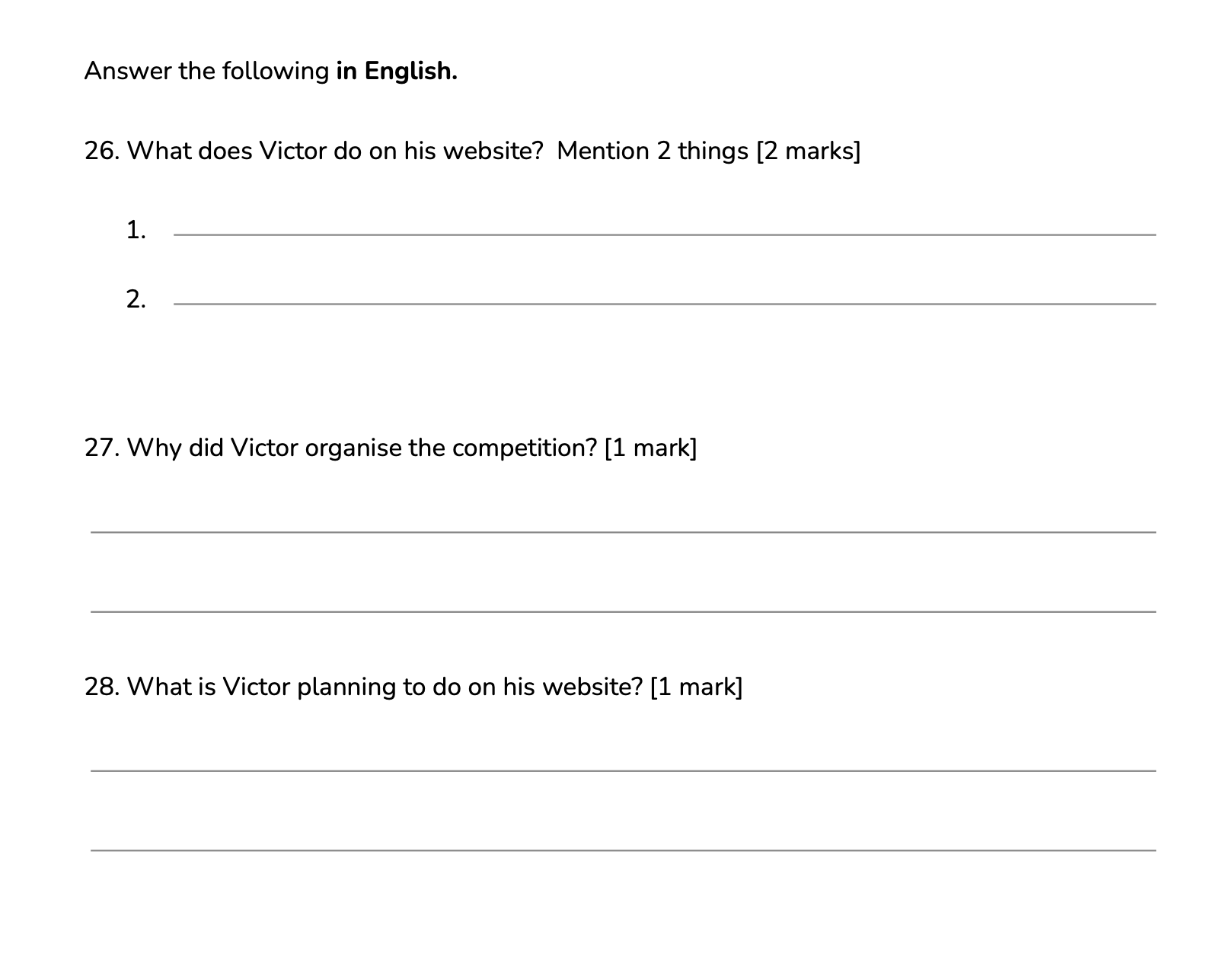 Answer the following in English.

26. What does Victor do on his website?  Mention 2 things [2 marks]

1. ____

2. ____

27. Why did Victor organise the competition? [1 mark]

____

____

28. What is Victor planning to do on his website? [1 mark]

____

____